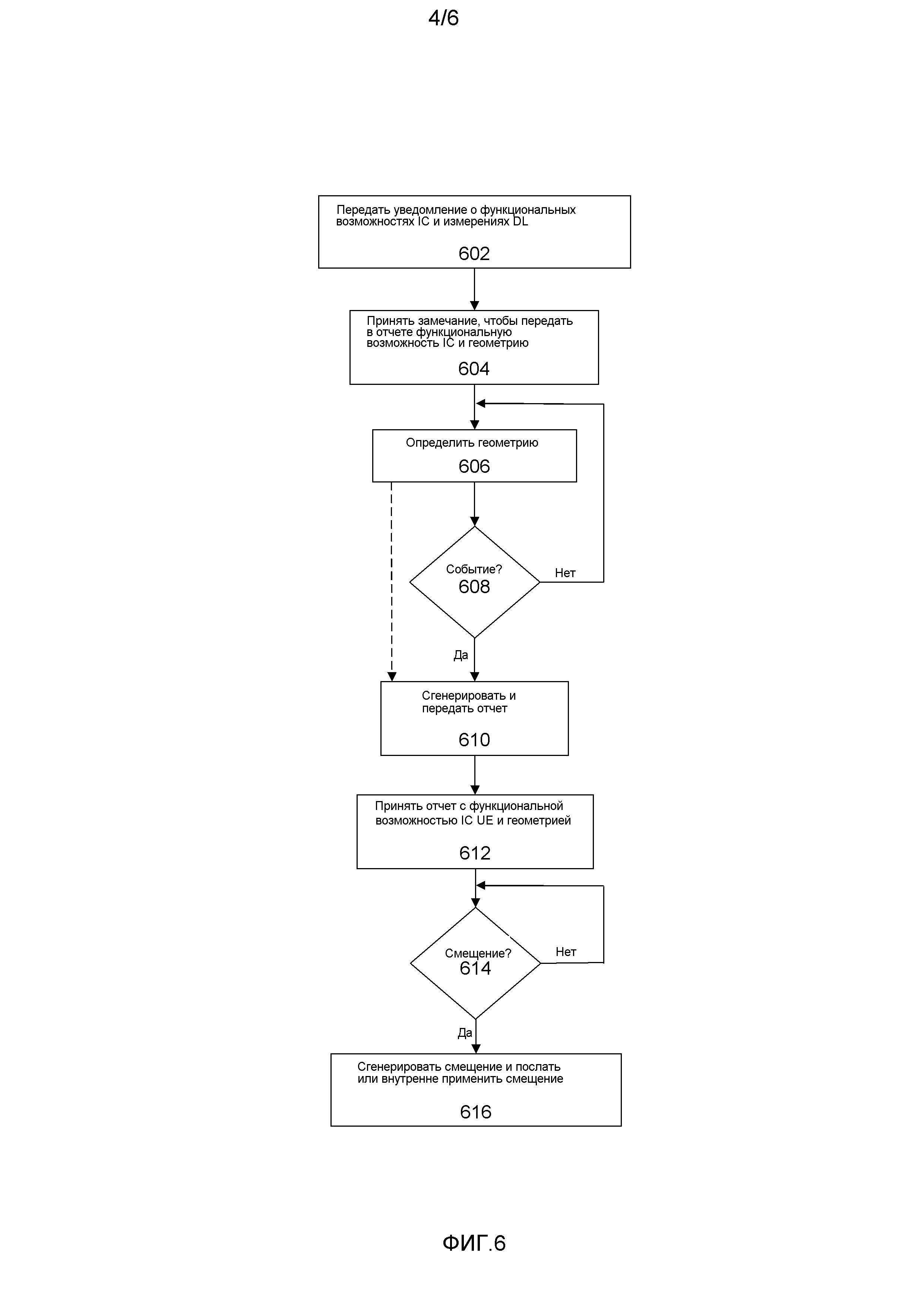 4/6

Передать уведомление о функциональных возможностях IC и измерениях DL

602

Принять замечание, чтобы передать в отчете функциональную возможность IC и геометрию

604

Определить геометрию

606

Событие?
608

Нет

Да

Сгенерировать и передать отчет

610

Принять отчет с функциональной возможностью IC UE и геометрией

612

Смещение?
614

Нет

Да

Сгенерировать смещение и послать или внутренне применить смещение

616

ФИГ.6